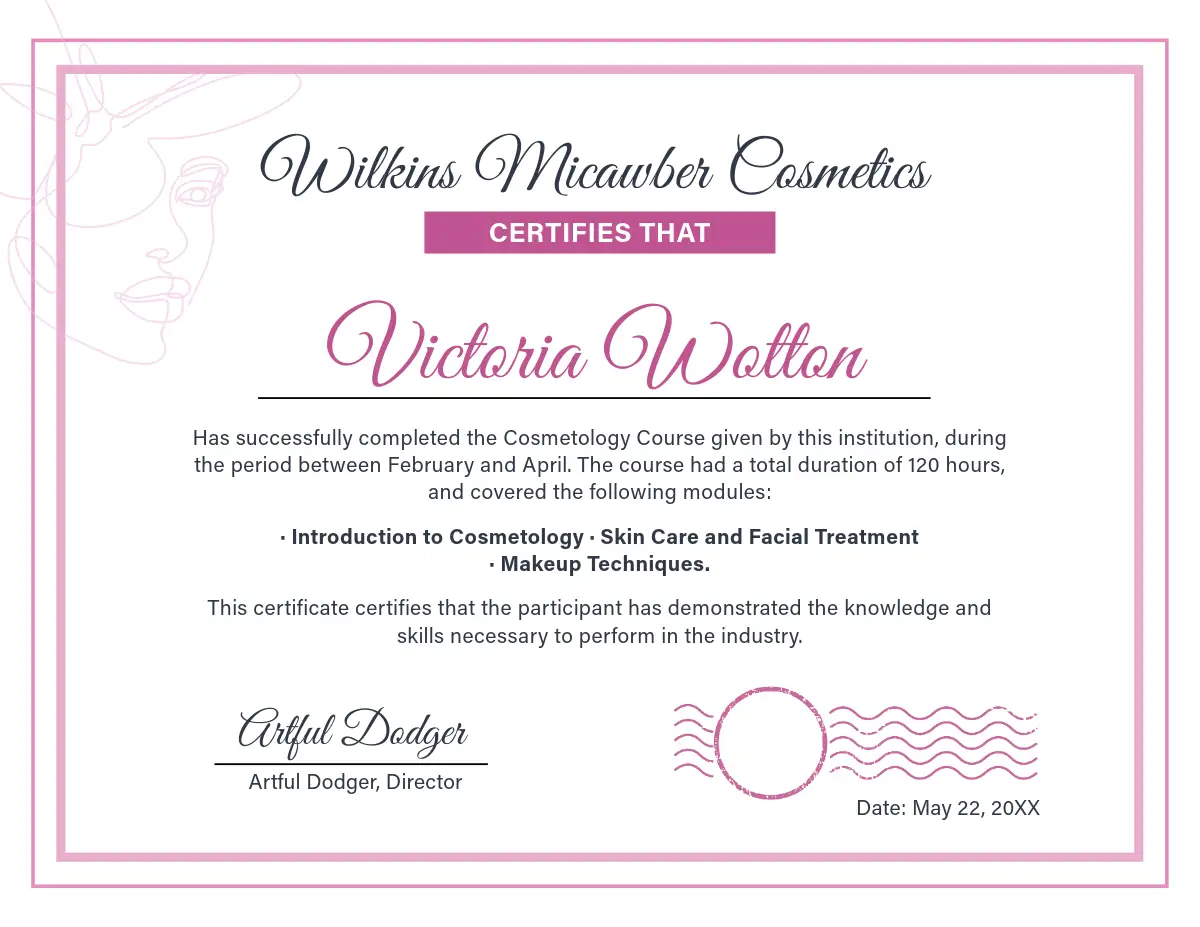 Wilkins Micawber Cosmetics

CERTIFIES THAT

Victoria Wotton

Has successfully completed the Cosmetology Course given by this institution, during the period between February and April. The course had a total duration of 120 hours, and covered the following modules:

· Introduction to Cosmetology · Skin Care and Facial Treatment
· Makeup Techniques.

This certificate certifies that the participant has demonstrated the knowledge and skills necessary to perform in the industry.

Artful Dodger

Artful Dodger, Director

Date: May 22, 20XX